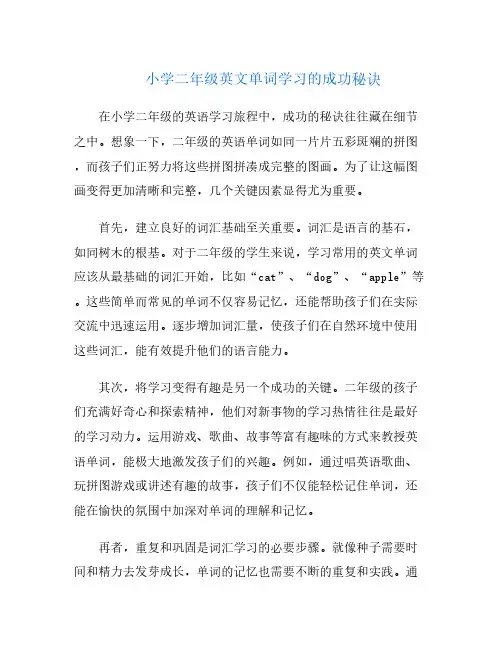 小学二年级英文单词学习的成功秘诀

在小学二年级的英语学习旅程中，成功的秘诀往往藏在细节之中。想象一下，二年级的英语单词如同一片片五彩斑斓的拼图，而孩子们正努力将这些拼图拼凑成完整的图画。为了让这幅图画变得更加清晰和完整，几个关键因素显得尤为重要。

首先，建立良好的词汇基础至关重要。词汇是语言的基石，如同树木的根基。对于二年级的学生来说，学习常用的英文单词应该从最基础的词汇开始，比如“cat”、“dog”、“apple”等。这些简单而常见的单词不仅容易记忆，还能帮助孩子们在实际交流中迅速运用。逐步增加词汇量，使孩子们在自然环境中使用这些词汇，能有效提升他们的语言能力。

其次，将学习变得有趣是另一个成功的关键。二年级的孩子们充满好奇心和探索精神，他们对新事物的学习热情往往是最好的学习动力。运用游戏、歌曲、故事等富有趣味的方式来教授英语单词，能极大地激发孩子们的兴趣。例如，通过唱英语歌曲、玩拼图游戏或讲述有趣的故事，孩子们不仅能轻松记住单词，还能在愉快的氛围中加深对单词的理解和记忆。

再者，重复和巩固是词汇学习的必要步骤。就像种子需要时间和精力去发芽成长，单词的记忆也需要不断的重复和实践。通